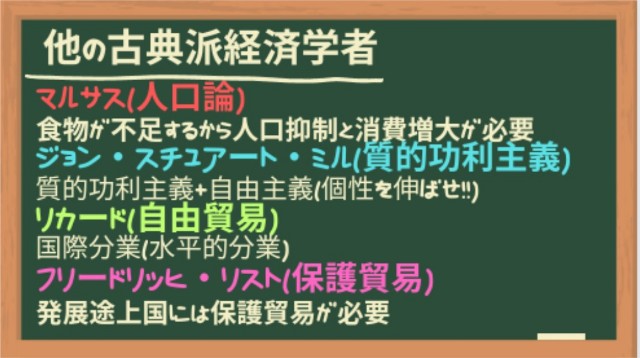 他の古典派経済学者

マルサス(人口論)
食物が不足するから人口抑制と消費増大が必要
ジョン・スチュアート・ミル(質的功利主義)
質的功利主義+自由主義(個性を伸ばせ!!)
リカード(自由貿易)
国際分業(水平的分業)
フリードリッヒ・リスト(保護貿易)
発展途上国には保護貿易が必要